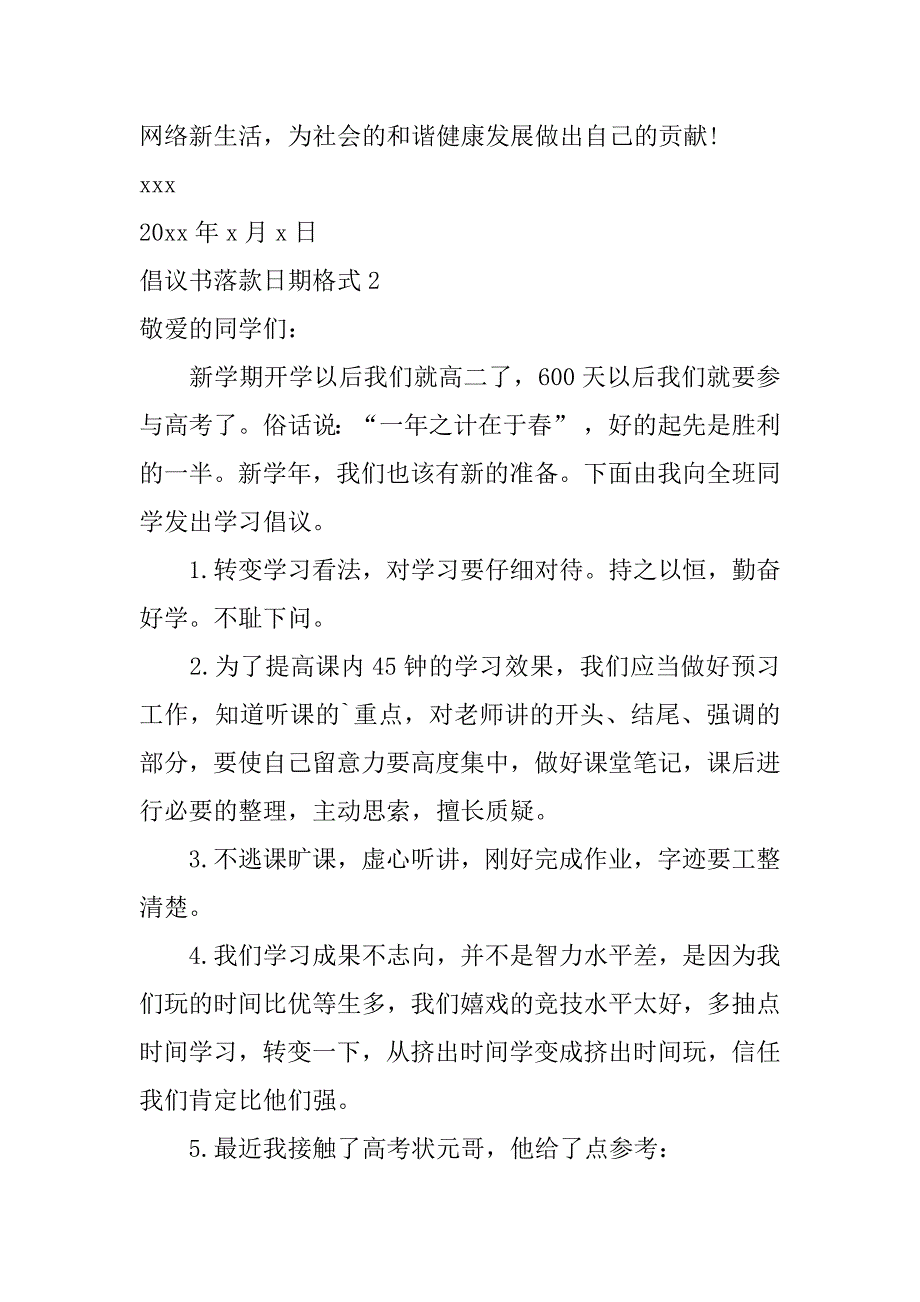 网络新生活，为社会的和谐健康发展做出自己的贡献！

xxx

20xx 年 x 月 x 日

倡议书落款日期格式 2

敬爱的同学们：

新学期开学以后我们就高二了，600 天以后我们就要参与高考了。俗话说：“一年之计在于春”，好的起先是胜利的一半。新学年，我们也该有新的准备。下面由我向全班同学发出学习倡议。

1.转变学习看法，对学习要仔细对待。持之以恒，勤奋好学。不耻下问。

2.为了提高课内 45 钟的学习效果，我们应当做好预习工作，知道听课的`重点，对老师讲的开头、结尾、强调的部分，要使自己留意力要高度集中，做好课堂笔记，课后进行必要的整理，主动思索，擅长质疑。

3.不逃课旷课，虚心听讲，刚好完成作业，字迹要工整清楚。

4.我们学习成果不志向，并不是智力水平差，是因为我们玩的时间比优等生多，我们嬉戏的竞技水平太好，多抽点时间学习，转变一下，从挤出时间学变成挤出时间玩，信任我们肯定比他们强。

5.最近我接触了高考状元哥，他给了点参考：